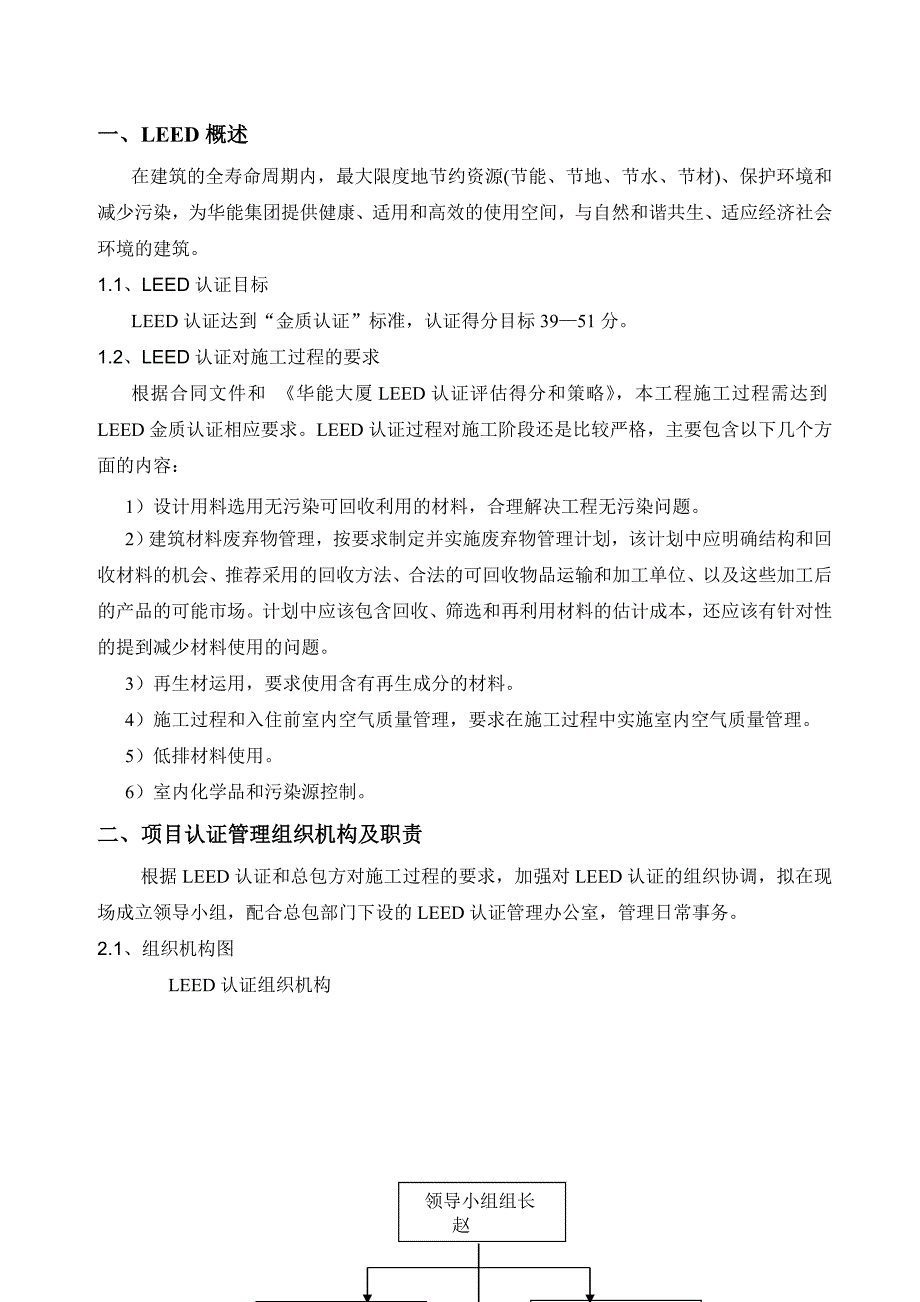 一、LEED 概述

在建筑的全寿命周期内，最大限度地节约资源(节能、节地、节水、节材)、保护环境和减少污染，为华能集团提供健康、适用和高效的使用空间，与自然和谐共生、适应经济社会环境的建筑。

1.1、LEED 认证目标

LEED 认证达到“金质认证”标准，认证得分目标 39—51 分。

1.2、LEED 认证对施工过程的要求

根据合同文件和 《华能大厦 LEED 认证评估得分和策略》，本工程施工过程需达到 LEED 金质认证相应要求。LEED 认证过程对施工阶段还是比较严格，主要包含以下几个方面的内容：

1）设计用料选用无污染可回收利用的材料，合理解决工程无污染问题。

2）建筑材料废弃物管理，按要求制定并实施废弃物管理计划，该计划中应明确结构和回收材料的机会、推荐采用的回收方法、合法的可回收物品运输和加工单位、以及这些加工后的产品的可能市场。计划中应该包含回收、筛选和再利用材料的估计成本，还应该有针对性的提到减少材料使用的问题。

3）再生材运用，要求使用含有再生成分的材料。

4）施工过程和入住前室内空气质量管理，要求在施工过程中实施室内空气质量管理。

5）低排材料使用。

6）室内化学品和污染源控制。

二、项目认证管理组织机构及职责

根据 LEED 认证和总包方对施工过程的要求，加强对 LEED 认证的组织协调，拟在现场成立领导小组，配合总包部门下设的 LEED 认证管理办公室，管理日常事务。

2.1、组织机构图

LEED 认证组织机构

领导小组组长
赵